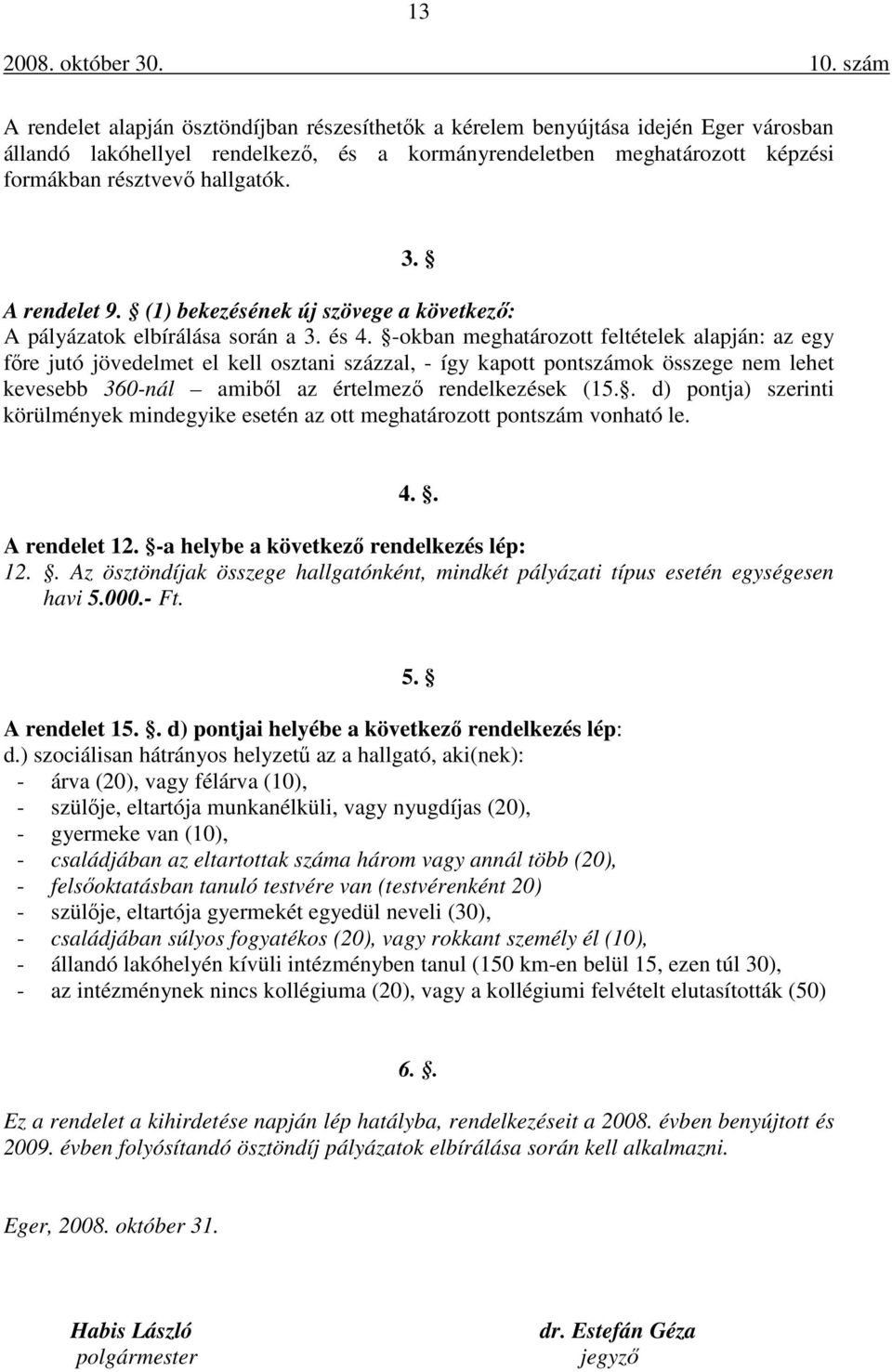 13

2008. október 30. 10. szám

A rendelet alapján ösztöndíjban részesíthetők a kérelem benyújtása idején Eger városban állandó lakóhellyel rendelkező, és a kormányrendeletben meghatározott képzési formákban résztvevő hallgatók.

3. §

A rendelet 9. § (1) bekezésének új szövege a következő:
A pályázatok elbírálása során a 3. és 4. §-okban meghatározott feltételek alapján: az egy főre jutó jövedelmet el kell osztani százzal, - így kapott pontszámok összege nem lehet kevesebb 360-nál – amiből az értelmező rendelkezések (15.§. d) pontja) szerinti körülmények mindegyike esetén az ott meghatározott pontszám vonható le.

4. §.

A rendelet 12. §-a helybe a következő rendelkezés lép:
12. §. Az ösztöndíjak összege hallgatónként, mindkét pályázati típus esetén egységesen havi 5.000.- Ft.

5. §

A rendelet 15. §. d) pontjai helyébe a következő rendelkezés lép:
d.) szociálisan hátrányos helyzetű az a hallgató, aki(nek):
- árva (20), vagy félárva (10),
- szülője, eltartója munkanélküli, vagy nyugdíjas (20),
- gyermeke van (10),
- családjában az eltartottak száma három vagy annál több (20),
- felsőoktatásban tanuló testvére van (testvérenként 20)
- szülője, eltartója gyermekét egyedül neveli (30),
- családjában súlyos fogyatékos (20), vagy rokkant személy él (10),
- állandó lakóhelyén kívüli intézményben tanul (150 km-en belül 15, ezen túl 30),
- az intézménynek nincs kollégiuma (20), vagy a kollégiumi felvételt elutasították (50)

6. §.

Ez a rendelet a kihirdetése napján lép hatályba, rendelkezéseit a 2008. évben benyújtott és 2009. évben folyósítandó ösztöndíj pályázatok elbírálása során kell alkalmazni.

Eger, 2008. október 31.

Habis László
polgármester

dr. Estefán Géza
jegyző